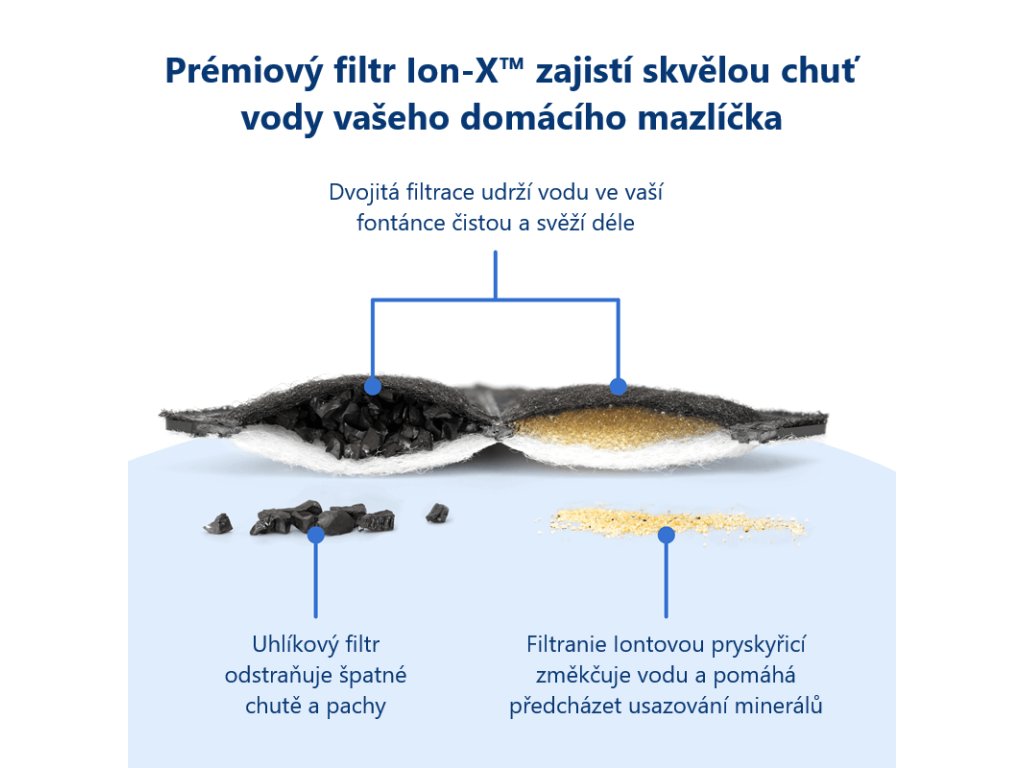 Prémiový filtr Ion-X™ zajistí skvělou chuť vody vašeho domácího mazlíčka

Dvojitá filtrace udrží vodu ve vaší fontánce čistou a svěží déle

Uhlíkový filtr odstraňuje špatné chutě a pachy

Filtranie Iontovou pryskyřicí změkčuje vodu a pomáhá předcházet usazování minerálů